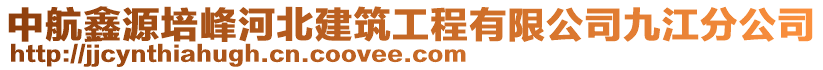 中航鑫源培峰河北建筑工程有限公司九江分公司
http://jjcynthiahugh.cn.coovee.com